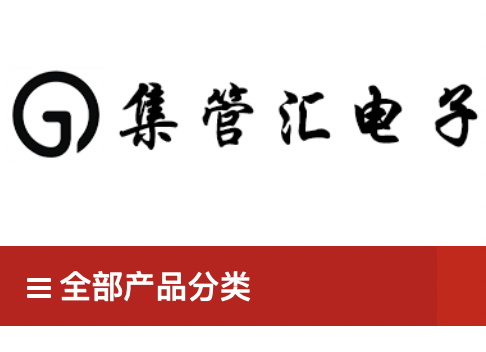 集管汇电子

全部产品分类